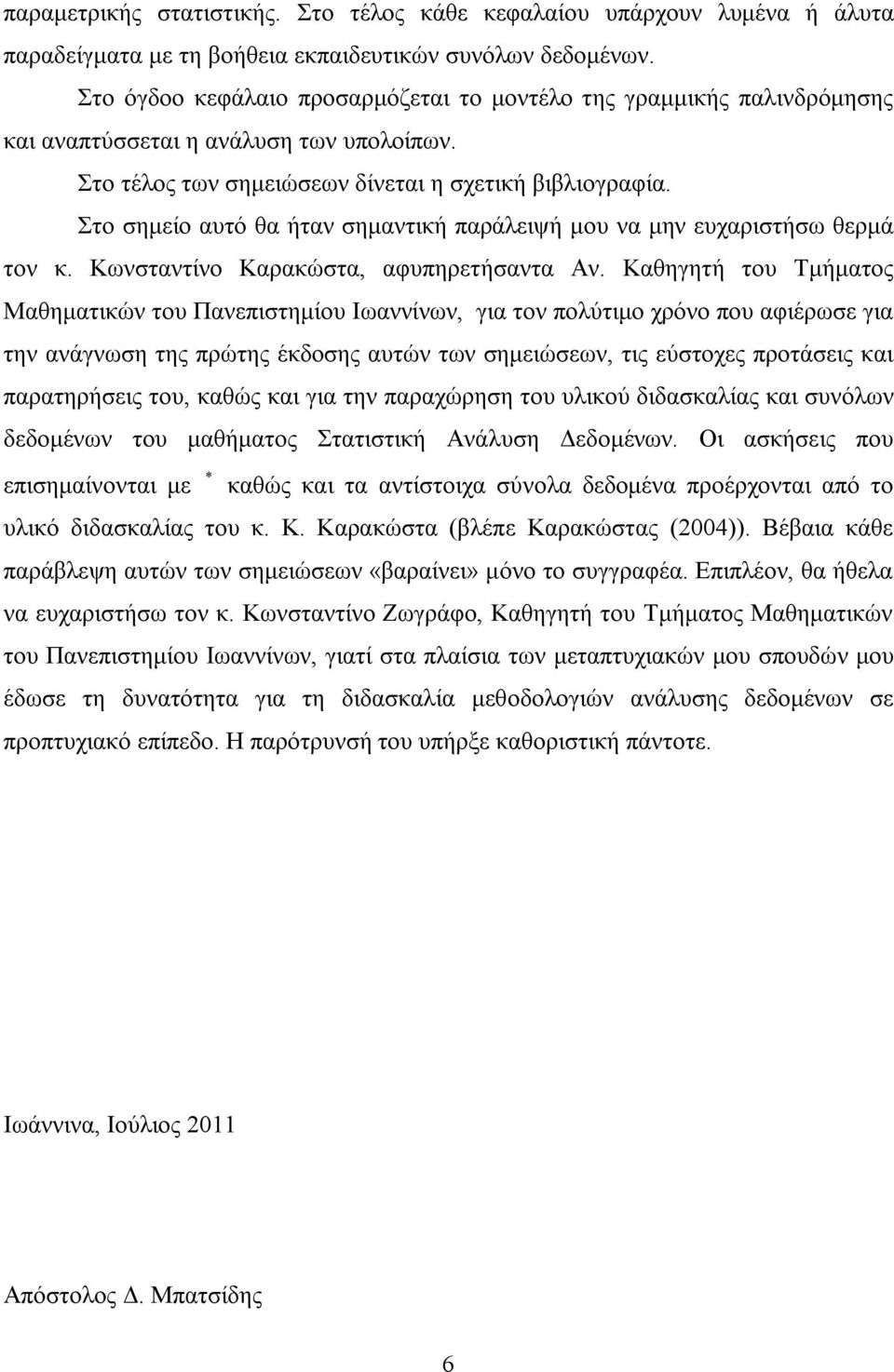 παραμετρικής στατιστικής. Στο τέλος κάθε κεφαλαίου υπάρχουν λυμένα ή άλυτα παραδείγματα με τη βοήθεια εκπαιδευτικών συνόλων δεδομένων.

Στο όγδοο κεφάλαιο προσαρμόζεται το μοντέλο της γραμμικής παλινδρόμησης και αναπτύσσεται η ανάλυση των υπολοίπων.

Στο τέλος των σημειώσεων δίνεται η σχετική βιβλιογραφία.

Στο σημείο αυτό θα ήταν σημαντική παράλειψή μου να μην ευχαριστήσω θερμά τον κ. Κωνσταντίνο Καρακώστα, αφυπηρετήσαντα Αν. Καθηγητή του Τμήματος Μαθηματικών του Πανεπιστημίου Ιωαννίνων, για τον πολύτιμο χρόνο που αφιέρωσε για την ανάγνωση της πρώτης έκδοσης αυτών των σημειώσεων, τις εύστοχες προτάσεις και παρατηρήσεις του, καθώς και για την παραχώρηση του υλικού διδασκαλίας και συνόλων δεδομένων του μαθήματος Στατιστική Ανάλυση Δεδομένων. Οι ασκήσεις που επισημαίνονται με $^*$ καθώς και τα αντίστοιχα σύνολα δεδομένα προέρχονται από το υλικό διδασκαλίας του κ. Κ. Καρακώστα (βλέπε Καρακώστας (2004)). Βέβαια κάθε παράβλεψη αυτών των σημειώσεων «βαραίνει» μόνο το συγγραφέα. Επιπλέον, θα ήθελα να ευχαριστήσω τον κ. Κωνσταντίνο Ζωγράφο, Καθηγητή του Τμήματος Μαθηματικών του Πανεπιστημίου Ιωαννίνων, γιατί στα πλαίσια των μεταπτυχιακών μου σπουδών μου έδωσε τη δυνατότητα για τη διδασκαλία μεθοδολογιών ανάλυσης δεδομένων σε προπτυχιακό επίπεδο. Η παρότρυνσή του υπήρξε καθοριστική πάντοτε.

Ιωάννινα, Ιούλιος 2011

Απόστολος Δ. Μπατσίδης

6